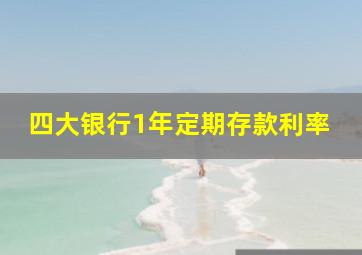 四大银行1年定期存款利率